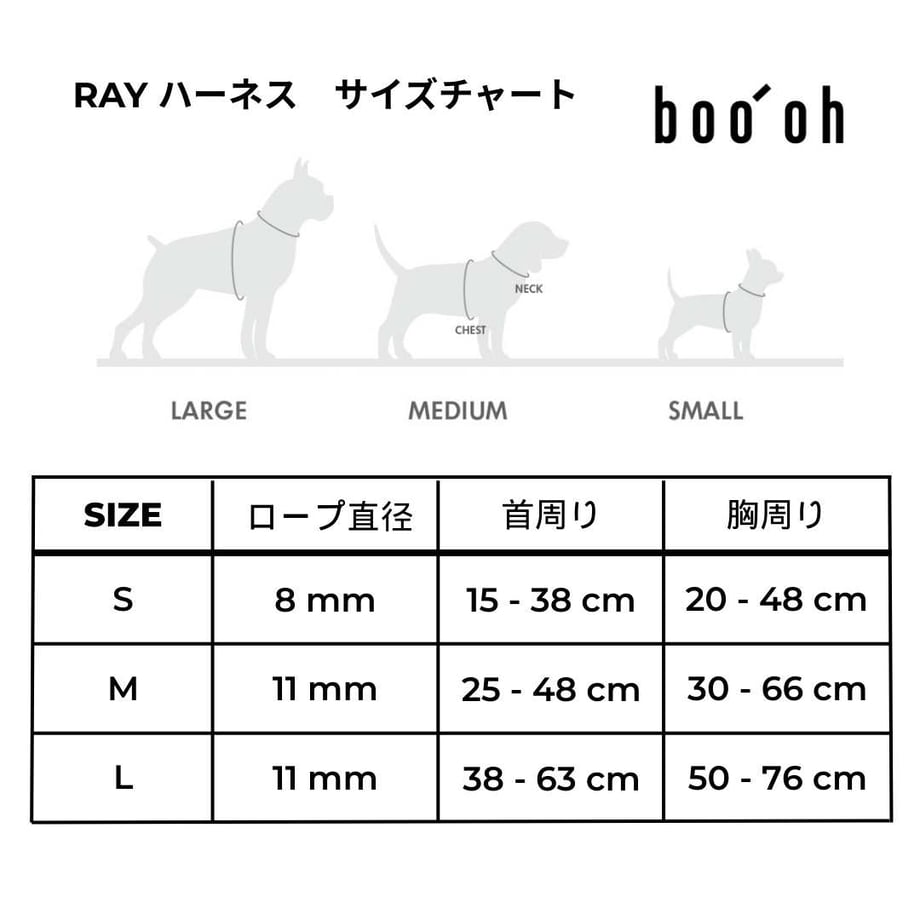 RAY ハーネス　サイズチャート

boo'oh

NECK
CHEST

LARGE
MEDIUM
SMALL

| SIZE | ロープ直径 | 首周り | 胸周り |
|---|---|---|---|
| S | 8 mm | 15 - 38 cm | 20 - 48 cm |
| M | 11 mm | 25 - 48 cm | 30 - 66 cm |
| L | 11 mm | 38 - 63 cm | 50 - 76 cm |